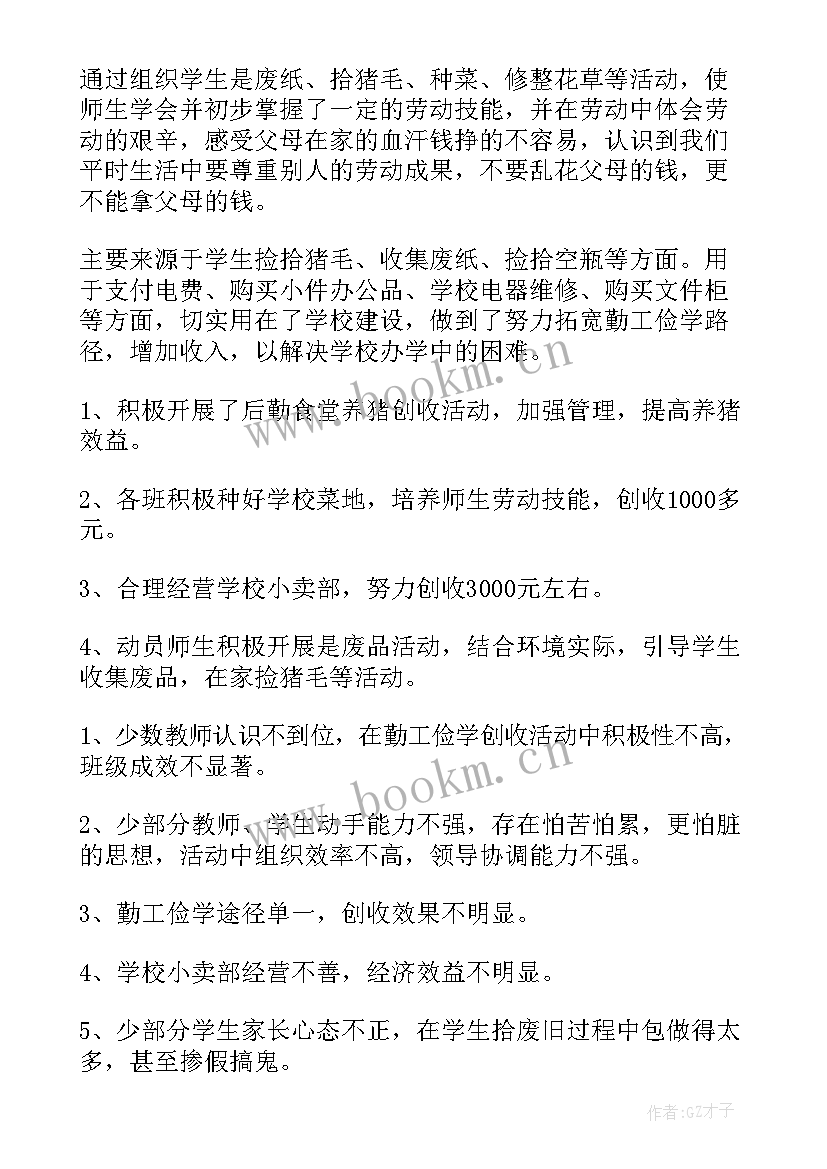 通过组织学生是废纸、拾猪毛、种菜、修整花草等活动，使师生学会并初步掌握了一定的劳动技能，并在劳动中体会劳动的艰辛，感受父母在家的血汗钱挣的不容易，认识到我们平时生活中要尊重别人的劳动成果，不要乱花父母的钱，更不能拿父母的钱。

主要来源于学生捡拾猪毛、收集废纸、捡拾空瓶等方面。用于支付电费、购买小件办公品、学校电器维修、购买文件柜等方面，切实用在了学校建设，做到了努力拓宽勤工俭学路径，增加收入，以解决学校办学中的困难。

1、积极开展了后勤食堂养猪创收活动，加强管理，提高养猪效益。

2、各班积极种好学校菜地，培养师生劳动技能，创收1000多元。

3、合理经营学校小卖部，努力创收3000元左右。

4、动员师生积极开展是废品活动，结合环境实际，引导学生收集废品，在家捡猪毛等活动。

1、少数教师认识不到位，在勤工俭学创收活动中积极性不高，班级成效不显著。

2、少部分教师、学生动手能力不强，存在怕苦怕累，更怕脏的思想，活动中组织效率不高，领导协调能力不强。

3、勤工俭学途径单一，创收效果不明显。

4、学校小卖部经营不善，经济效益不明显。

5、少部分学生家长心态不正，在学生拾废旧过程中包做得太多，甚至掺假搞鬼。

www.bookm.cn
www.bookm.cn
作者:GZ才子